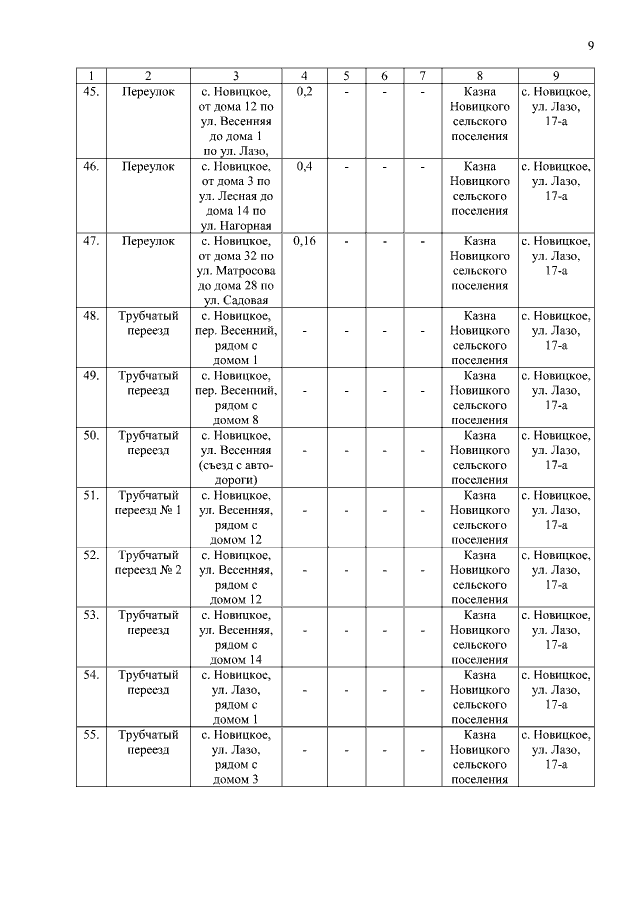 9

| 1 | 2 | 3 | 4 | 5 | 6 | 7 | 8 | 9 |
|---|---|---|---|---|---|---|---|---|
| 45. | Переулок | с. Новицкое, от дома 12 по ул. Весенняя до дома 1 по ул. Лазо, | 0,2 | - | - | - | Казна Новицкого сельского поселения | с. Новицкое, ул. Лазо, 17-а |
| 46. | Переулок | с. Новицкое, от дома 3 по ул. Лесная до дома 14 по ул. Нагорная | 0,4 | - | - | - | Казна Новицкого сельского поселения | с. Новицкое, ул. Лазо, 17-а |
| 47. | Переулок | с. Новицкое, от дома 32 по ул. Матросова до дома 28 по ул. Садовая | 0,16 | - | - | - | Казна Новицкого сельского поселения | с. Новицкое, ул. Лазо, 17-а |
| 48. | Трубчатый переезд | с. Новицкое, пер. Весенний, рядом с домом 1 | - | - | - | - | Казна Новицкого сельского поселения | с. Новицкое, ул. Лазо, 17-а |
| 49. | Трубчатый переезд | с. Новицкое, пер. Весенний, рядом с домом 8 | - | - | - | - | Казна Новицкого сельского поселения | с. Новицкое, ул. Лазо, 17-а |
| 50. | Трубчатый переезд | с. Новицкое, ул. Весенняя (съезд с автодороги) | - | - | - | - | Казна Новицкого сельского поселения | с. Новицкое, ул. Лазо, 17-а |
| 51. | Трубчатый переезд № 1 | с. Новицкое, ул. Весенняя, рядом с домом 12 | - | - | - | - | Казна Новицкого сельского поселения | с. Новицкое, ул. Лазо, 17-а |
| 52. | Трубчатый переезд № 2 | с. Новицкое, ул. Весенняя, рядом с домом 12 | - | - | - | - | Казна Новицкого сельского поселения | с. Новицкое, ул. Лазо, 17-а |
| 53. | Трубчатый переезд | с. Новицкое, ул. Весенняя, рядом с домом 14 | - | - | - | - | Казна Новицкого сельского поселения | с. Новицкое, ул. Лазо, 17-а |
| 54. | Трубчатый переезд | с. Новицкое, ул. Лазо, рядом с домом 1 | - | - | - | - | Казна Новицкого сельского поселения | с. Новицкое, ул. Лазо, 17-а |
| 55. | Трубчатый переезд | с. Новицкое, ул. Лазо, рядом с домом 3 | - | - | - | - | Казна Новицкого сельского поселения | с. Новицкое, ул. Лазо, 17-а |